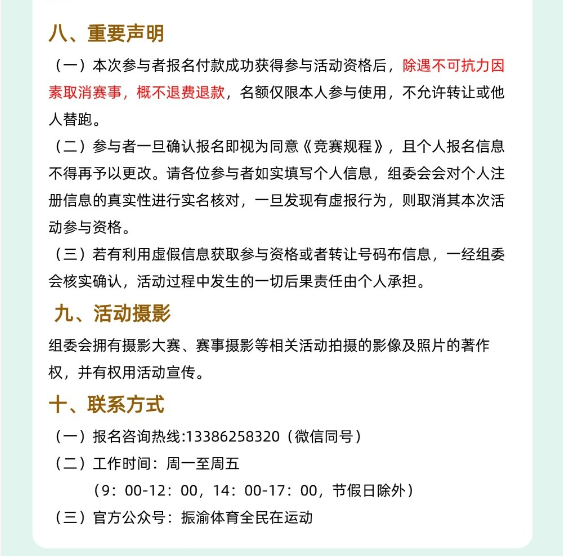 八、重要声明

（一）本次参与者报名付款成功获得参与活动资格后，除遇不可抗力因素取消赛事，概不退费退款，名额仅限本人参与使用，不允许转让或他人替跑。

（二）参与者一旦确认报名即视为同意《竞赛规程》，且个人报名信息不得再予以更改。请各位参与者如实填写个人信息，组委会会对个人注册信息的真实性进行实名核对，一旦发现有虚报行为，则取消其本次活动参与资格。

（三）若有利用虚假信息获取参与资格或者转让号码布信息，一经组委会核实确认，活动过程中发生的一切后果责任由个人承担。

九、活动摄影

组委会拥有摄影大赛、赛事摄影等相关活动拍摄的影像及照片的著作权，并有权用活动宣传。

十、联系方式

（一）报名咨询热线:13386258320（微信同号）

（二）工作时间：周一至周五

（9：00-12：00，14：00-17：00，节假日除外）

（三）官方公众号：振渝体育全民在运动